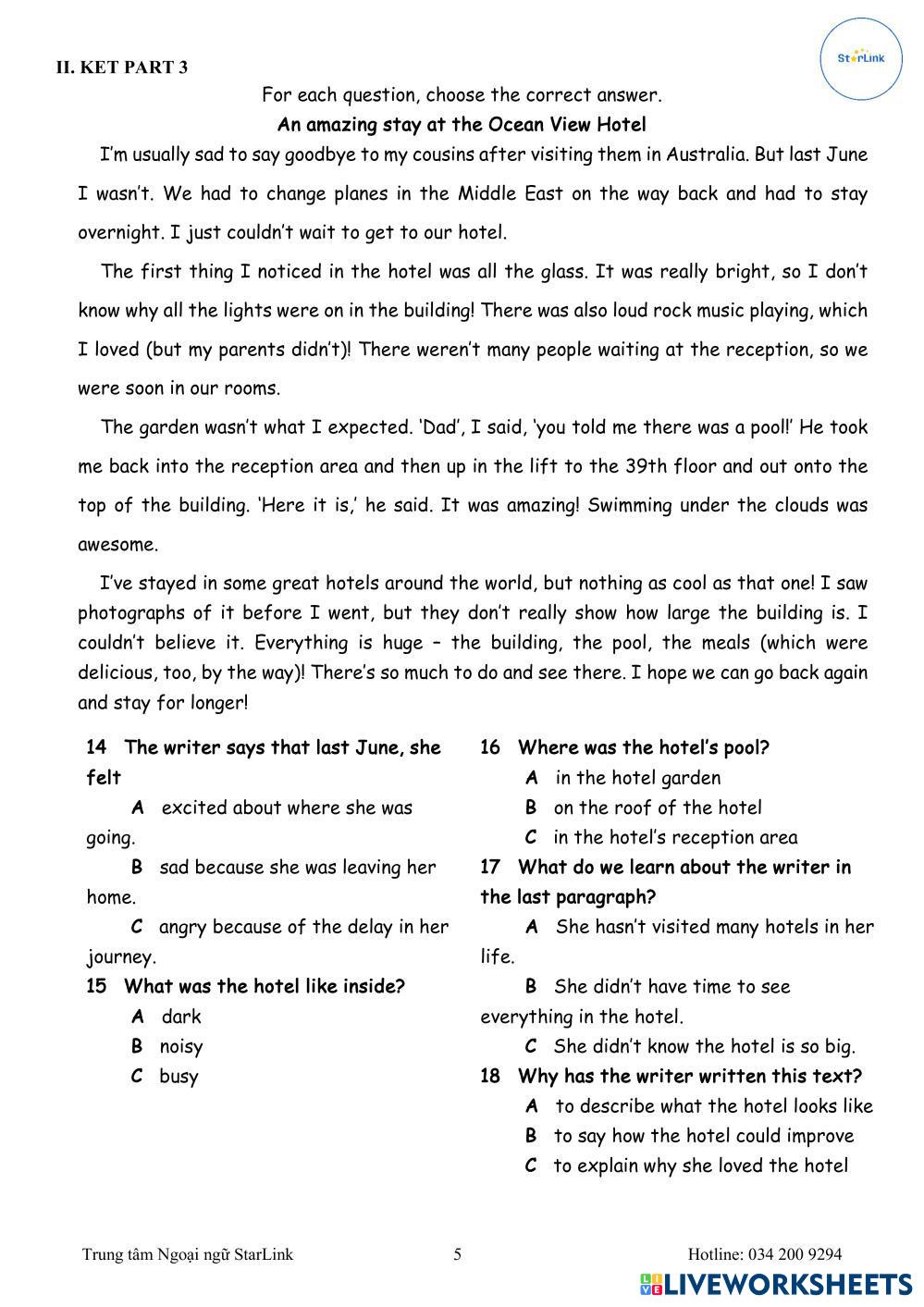 StarLink

II. KET PART 3

For each question, choose the correct answer.

An amazing stay at the Ocean View Hotel

I'm usually sad to say goodbye to my cousins after visiting them in Australia. But last June I wasn't. We had to change planes in the Middle East on the way back and had to stay overnight. I just couldn't wait to get to our hotel.

The first thing I noticed in the hotel was all the glass. It was really bright, so I don't know why all the lights were on in the building! There was also loud rock music playing, which I loved (but my parents didn't)! There weren't many people waiting at the reception, so we were soon in our rooms.

The garden wasn't what I expected. 'Dad', I said, 'you told me there was a pool!' He took me back into the reception area and then up in the lift to the 39th floor and out onto the top of the building. 'Here it is,' he said. It was amazing! Swimming under the clouds was awesome.

I've stayed in some great hotels around the world, but nothing as cool as that one! I saw photographs of it before I went, but they don't really show how large the building is. I couldn't believe it. Everything is huge – the building, the pool, the meals (which were delicious, too, by the way)! There's so much to do and see there. I hope we can go back again and stay for longer!

14 The writer says that last June, she felt
A excited about where she was going.
B sad because she was leaving her home.
C angry because of the delay in her journey.

15 What was the hotel like inside?
A dark
B noisy
C busy

16 Where was the hotel's pool?
A in the hotel garden
B on the roof of the hotel
C in the hotel's reception area

17 What do we learn about the writer in the last paragraph?
A She hasn't visited many hotels in her life.
B She didn't have time to see everything in the hotel.
C She didn't know the hotel is so big.

18 Why has the writer written this text?
A to describe what the hotel looks like
B to say how the hotel could improve
C to explain why she loved the hotel

Trung tâm Ngoại ngữ StarLink 5 Hotline: 034 200 9294

LIVEWORKSHEETS